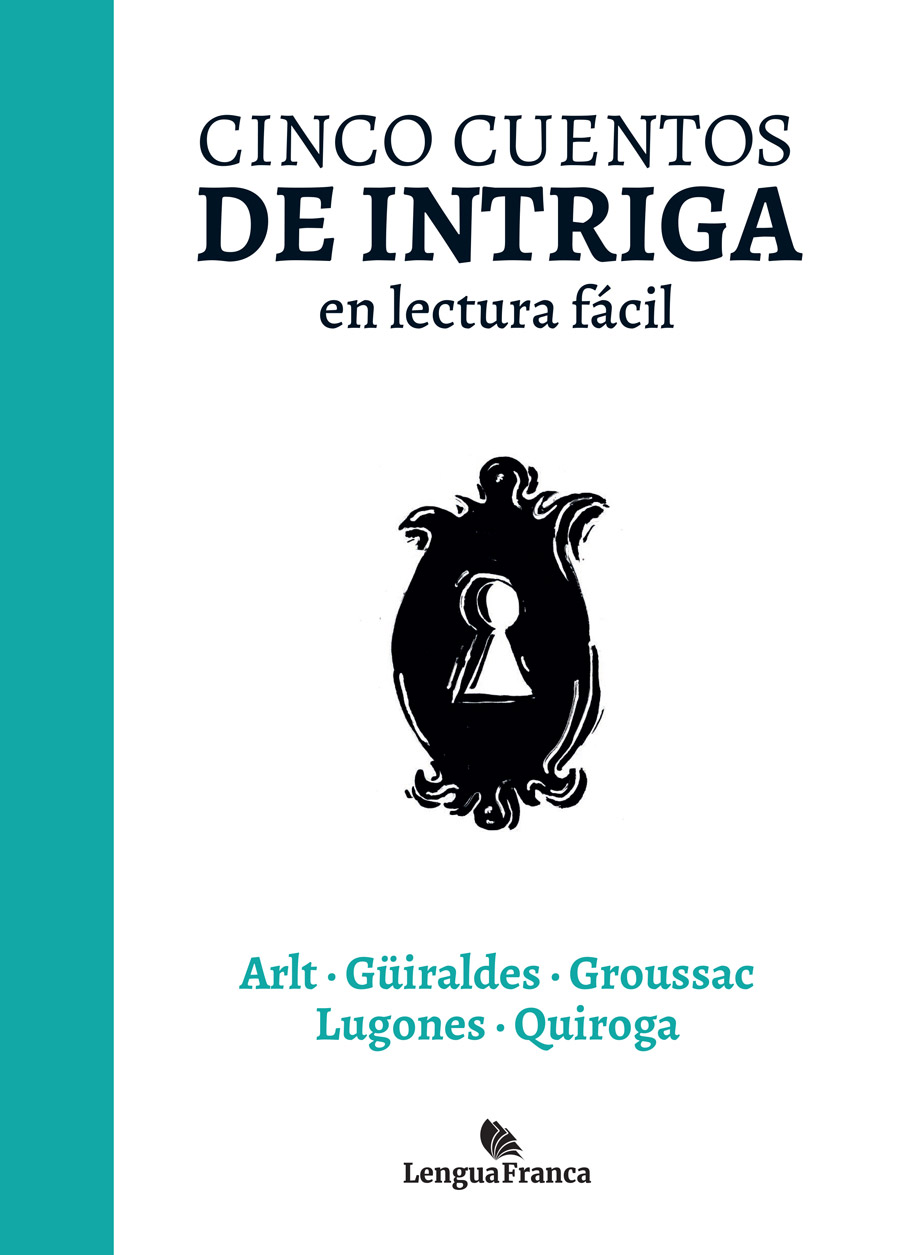 CINCO CUENTOS
DE INTRIGA
en lectura fácil

Arlt · Güiraldes · Groussac
Lugones · Quiroga

LenguaFranca